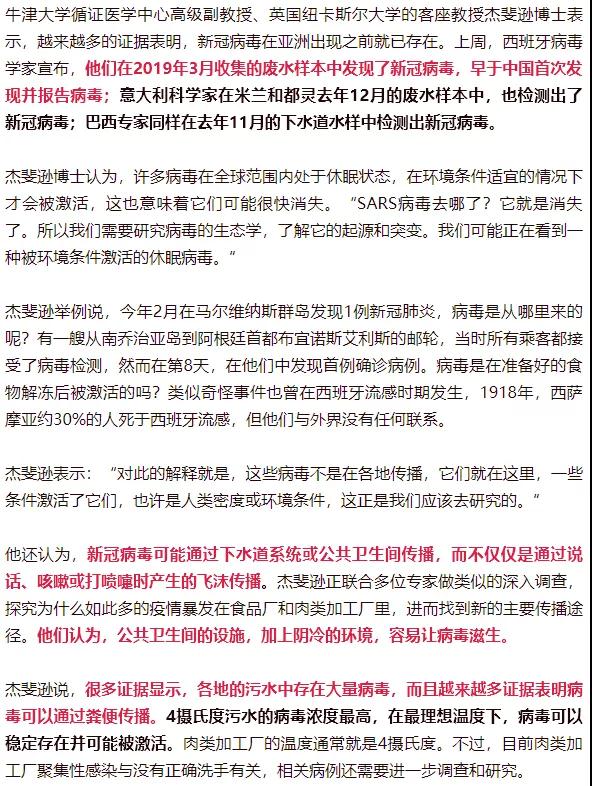 牛津大学循证医学中心高级副教授、英国纽卡斯尔大学的客座教授杰斐逊博士表示，越来越多的证据表明，新冠病毒在亚洲出现之前就已存在。上周，西班牙病毒学家宣布，他们在2019年3月收集的废水样本中发现了新冠病毒，早于中国首次发现并报告病毒；意大利科学家在米兰和都灵去年12月的废水样本中，也检测出了新冠病毒；巴西专家同样在去年11月的下水道水样中检测出新冠病毒。

杰斐逊博士认为，许多病毒在全球范围内处于休眠状态，在环境条件适宜的情况下才会被激活，这也意味着它们可能很快消失。“SARS病毒去哪了？它就是消失了。所以我们需要研究病毒的生态学，了解它的起源和突变。我们可能正在看到一种被环境条件激活的休眠病毒。”

杰斐逊举例说，今年2月在马尔维纳斯群岛发现1例新冠肺炎，病毒是从哪里来的呢？有一艘从南乔治亚岛到阿根廷首都布宜诺斯艾利斯的邮轮，当时所有乘客都接受了病毒检测，然而在第8天，在他们中发现首例确诊病例。病毒是在准备好的食物解冻后被激活的吗？类似奇怪事件也曾在西班牙流感时期发生，1918年，西萨摩亚约30%的人死于西班牙流感，但他们与外界没有任何联系。

杰斐逊表示：“对此的解释就是，这些病毒不是在各地传播，它们就在这里，一些条件激活了它们，也许是人类密度或环境条件，这正是我们应该去研究的。”

他还认为，新冠病毒可能通过下水道系统或公共卫生间传播，而不仅仅是通过说话、咳嗽或打喷嚏时产生的飞沫传播。杰斐逊正联合多位专家做类似的深入调查，探究为什么如此多的疫情暴发在食品厂和肉类加工厂里，进而找到新的主要传播途径。他们认为，公共卫生间的设施，加上阴冷的环境，容易让病毒滋生。

杰斐逊说，很多证据显示，各地的污水中存在大量病毒，而且越来越多证据表明病毒可以通过粪便传播。4摄氏度污水的病毒浓度最高，在最理想温度下，病毒可以稳定存在并可能被激活。肉类加工厂的温度通常就是4摄氏度。不过，目前肉类加工厂聚集性感染与没有正确洗手有关，相关病例还需要进一步调查和研究。